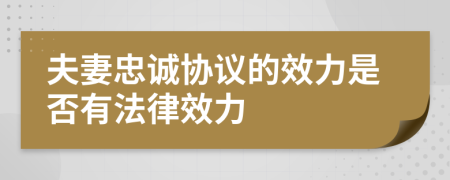 夫妻忠诚协议的效力是否有法律效力